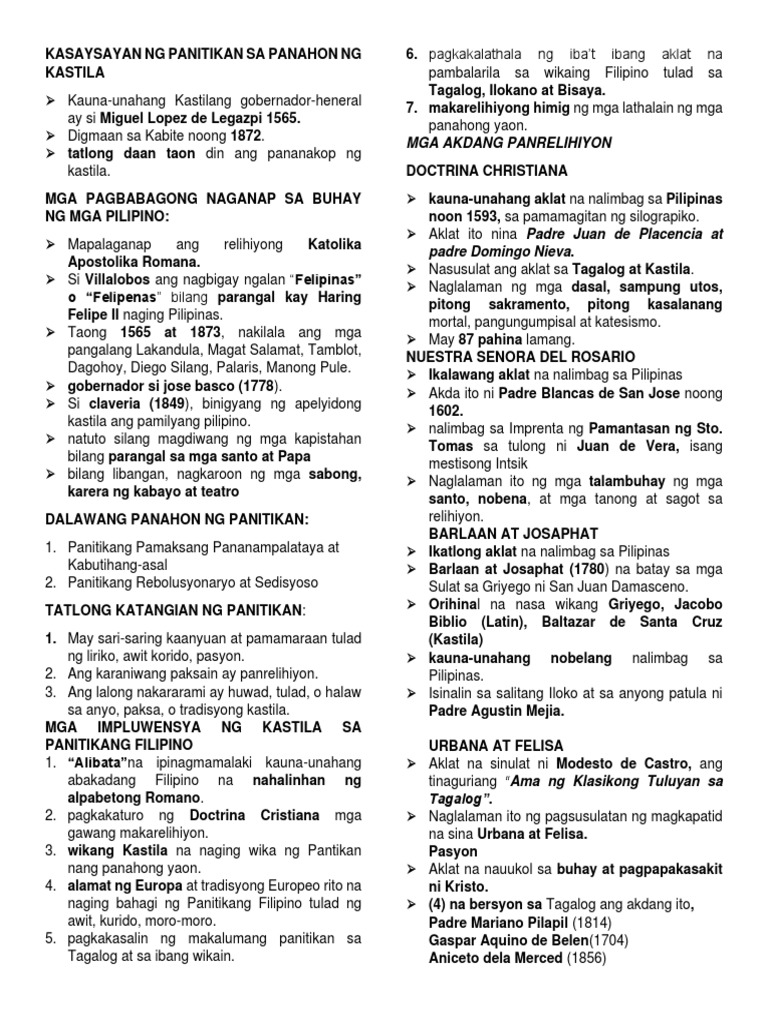 KASAYSAYAN NG PANITIKAN SA PANAHON NG KASTILA

➢ Kauna-unahang Kastilang gobernador-heneral ay si Miguel Lopez de Legazpi 1565.
➢ Digmaan sa Kabite noong 1872.
➢ tatlong daan taon din ang pananakop ng kastila.

MGA PAGBABAGONG NAGANAP SA BUHAY NG MGA PILIPINO:

➢ Mapalaganap ang relihiyong Katolika Apostolika Romana.
➢ Si Villalobos ang nagbigay ngalan "Felipinas" o "Felipenas" bilang parangal kay Haring Felipe II naging Pilipinas.
➢ Taong 1565 at 1873, nakilala ang mga pangalang Lakandula, Magat Salamat, Tamblot, Dagohoy, Diego Silang, Palaris, Manong Pule.
➢ gobernador si jose basco (1778).
➢ Si claveria (1849), binigyang ng apelyidong kastila ang pamilyang pilipino.
➢ natuto silang magdiwang ng mga kapistahan bilang parangal sa mga santo at Papa
➢ bilang libangan, nagkaroon ng mga sabong, karera ng kabayo at teatro

DALAWANG PANAHON NG PANITIKAN:

1. Panitikang Pamaksang Pananampalataya at Kabutihang-asal
2. Panitikang Rebolusyonaryo at Sedisyoso

TATLONG KATANGIAN NG PANITIKAN:

1. May sari-saring kaanyuan at pamamaraan tulad ng liriko, awit korido, pasyon.
2. Ang karaniwang paksain ay panrelihiyon.
3. Ang lalong nakararami ay huwad, tulad, o halaw sa anyo, paksa, o tradisyong kastila.

MGA IMPLUWENSYA NG KASTILA SA PANITIKANG FILIPINO
1. "Alibata"na ipinagmamalaki kauna-unahang abakadang Filipino na nahalinhan ng alpabetong Romano.
2. pagkakaturo ng Doctrina Cristiana mga gawang makarelihiyon.
3. wikang Kastila na naging wika ng Pantikan nang panahong yaon.
4. alamat ng Europa at tradisyong Europeo rito na naging bahagi ng Panitikang Filipino tulad ng awit, kurido, moro-moro.
5. pagkakasalin ng makalumang panitikan sa Tagalog at sa ibang wikain.
6. pagkakalathala ng iba't ibang aklat na pambalarila sa wikaing Filipino tulad sa Tagalog, Ilokano at Bisaya.
7. makarelihiyong himig ng mga lathalain ng mga panahong yaon.

MGA AKDANG PANRELIHIYON

DOCTRINA CHRISTIANA

➢ kauna-unahang aklat na nalimbag sa Pilipinas noon 1593, sa pamamagitan ng silograpiko.
➢ Aklat ito nina Padre Juan de Placencia at padre Domingo Nieva.
➢ Nasusulat ang aklat sa Tagalog at Kastila.
➢ Naglalaman ng mga dasal, sampung utos, pitong sakramento, pitong kasalanang mortal, pangungumpisal at katesismo.
➢ May 87 pahina lamang.

NUESTRA SENORA DEL ROSARIO
➢ Ikalawang aklat na nalimbag sa Pilipinas
➢ Akda ito ni Padre Blancas de San Jose noong 1602.
➢ nalimbag sa Imprenta ng Pamantasan ng Sto. Tomas sa tulong ni Juan de Vera, isang mestisong Intsik
➢ Naglalaman ito ng mga talambuhay ng mga santo, nobena, at mga tanong at sagot sa relihiyon.

BARLAAN AT JOSAPHAT
➢ Ikatlong aklat na nalimbag sa Pilipinas
➢ Barlaan at Josaphat (1780) na batay sa mga Sulat sa Griyego ni San Juan Damasceno.
➢ Orihinal na nasa wikang Griyego, Jacobo Biblio (Latin), Baltazar de Santa Cruz (Kastila)
➢ kauna-unahang nobelang nalimbag sa Pilipinas.
➢ Isinalin sa salitang Iloko at sa anyong patula ni Padre Agustin Mejia.

URBANA AT FELISA
➢ Aklat na sinulat ni Modesto de Castro, ang tinaguriang "Ama ng Klasikong Tuluyan sa Tagalog".
➢ Naglalaman ito ng pagsusulatan ng magkapatid na sina Urbana at Felisa.

Pasyon
➢ Aklat na nauukol sa buhay at pagpapakasakit ni Kristo.
➢ (4) na bersyon sa Tagalog ang akdang ito,
Padre Mariano Pilapil (1814)
Gaspar Aquino de Belen(1704)
Aniceto dela Merced (1856)